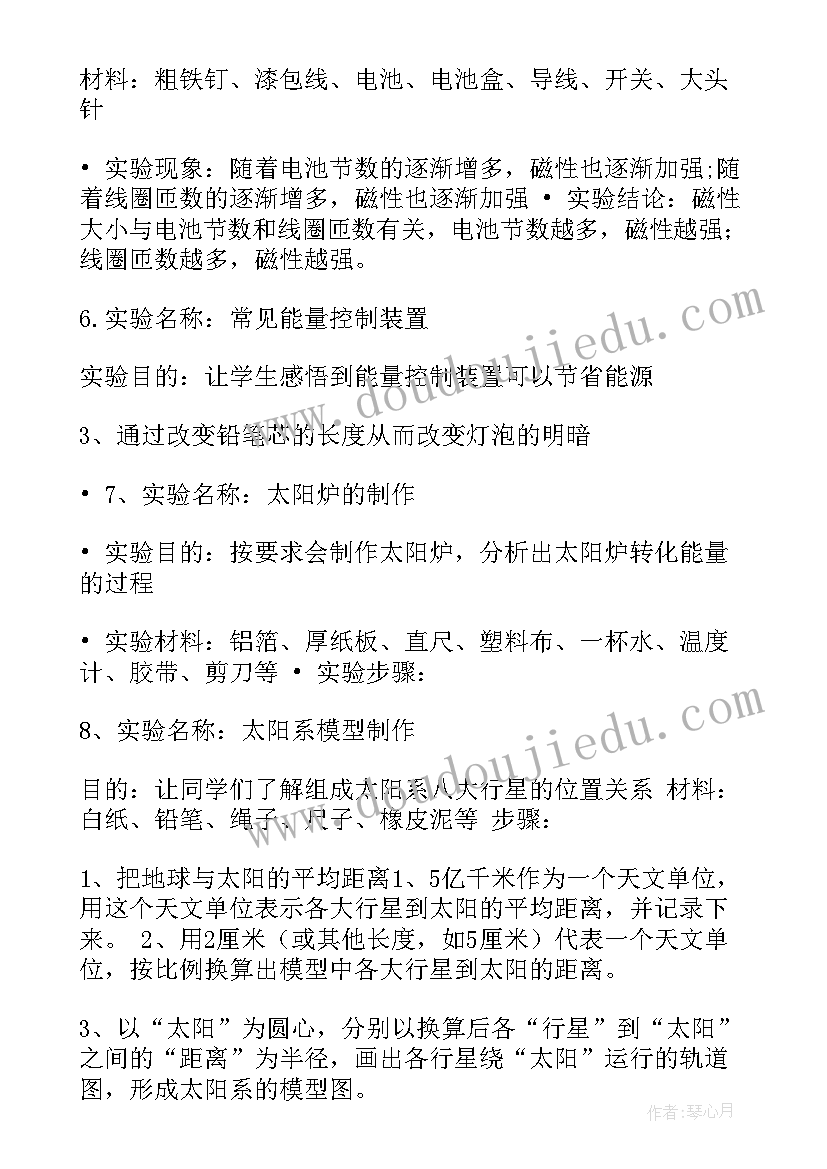 材料：粗铁钉、漆包线、电池、电池盒、导线、开关、大头针

• 实验现象：随着电池节数的逐渐增多，磁性也逐渐加强;随着线圈匝数的逐渐增多，磁性也逐渐加强 • 实验结论：磁性大小与电池节数和线圈匝数有关，电池节数越多，磁性越强；线圈匝数越多，磁性越强。

6.实验名称：常见能量控制装置

实验目的：让学生感悟到能量控制装置可以节省能源

3、通过改变铅笔芯的长度从而改变灯泡的明暗

• 7、实验名称：太阳炉的制作

• 实验目的：按要求会制作太阳炉，分析出太阳炉转化能量的过程

• 实验材料：铝箔、厚纸板、直尺、塑料布、一杯水、温度计、胶带、剪刀等 • 实验步骤：

8、实验名称：太阳系模型制作

目的：让同学们了解组成太阳系八大行星的位置关系 材料：白纸、铅笔、绳子、尺子、橡皮泥等 步骤：

1、把地球与太阳的平均距离1、5亿千米作为一个天文单位，用这个天文单位表示各大行星到太阳的平均距离，并记录下来。 2、用2厘米（或其他长度，如5厘米）代表一个天文单位，按比例换算出模型中各大行星到太阳的距离。

3、以“太阳”为圆心，分别以换算后各“行星”到“太阳”之间的“距离”为半径，画出各行星绕“太阳”运行的轨道图，形成太阳系的模型图。

www.doudoujiedu.com

www.doudoujiedu.com

作者：琴心月